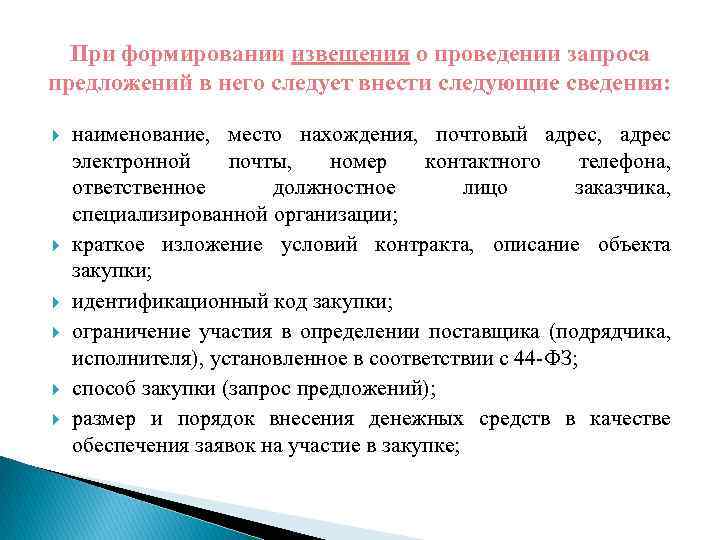 При формировании извещения о проведении запроса предложений в него следует внести следующие сведения:

наименование, место нахождения, почтовый адрес, адрес электронной почты, номер контактного телефона, ответственное должностное лицо заказчика, специализированной организации;

краткое изложение условий контракта, описание объекта закупки;

идентификационный код закупки;

ограничение участия в определении поставщика (подрядчика, исполнителя), установленное в соответствии с 44-ФЗ;

способ закупки (запрос предложений);

размер и порядок внесения денежных средств в качестве обеспечения заявок на участие в закупке;